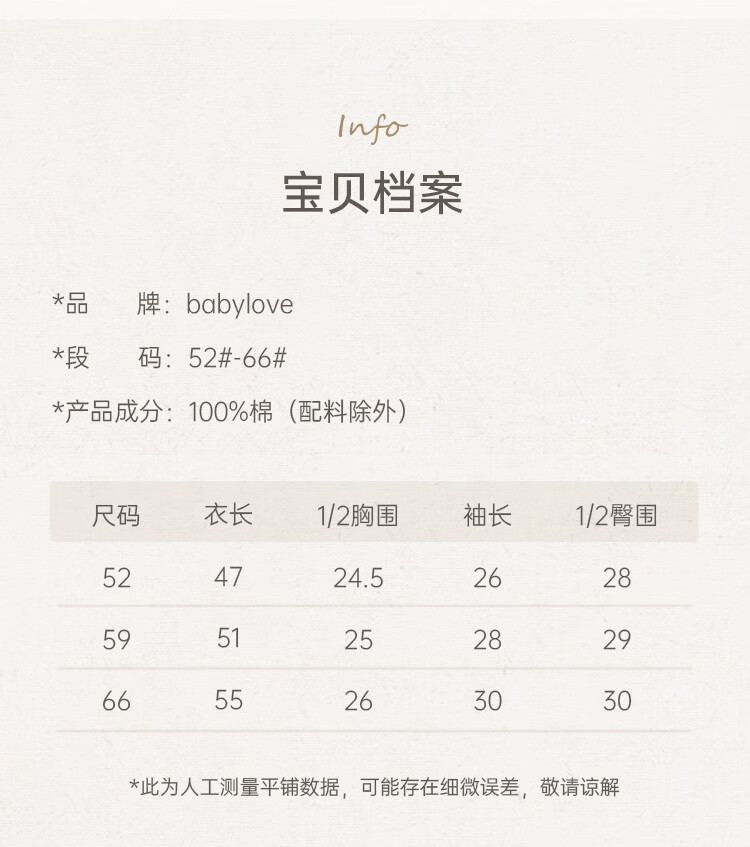 Info
宝贝档案

*品　　牌：babylove

*段　　码：52#-66#

*产品成分：100%棉（配料除外）

| 尺码 | 衣长 | 1/2胸围 | 袖长 | 1/2臀围 |
|---|---|---|---|---|
| 52 | 47 | 24.5 | 26 | 28 |
| 59 | 51 | 25 | 28 | 29 |
| 66 | 55 | 26 | 30 | 30 |

*此为人工测量平铺数据，可能存在细微误差，敬请谅解